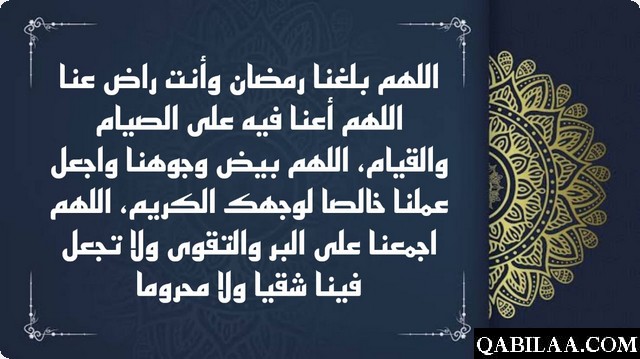 اللهم بلغنا رمضان وأنت راض عنا اللهم أعنا فيه على الصيام والقيام، اللهم بيض وجوهنا واجعل عملنا خالصا لوجهك الكريم، اللهم اجمعنا على البر والتقوى ولا تجعل فينا شقيا ولا محروما

QABILAA.COM